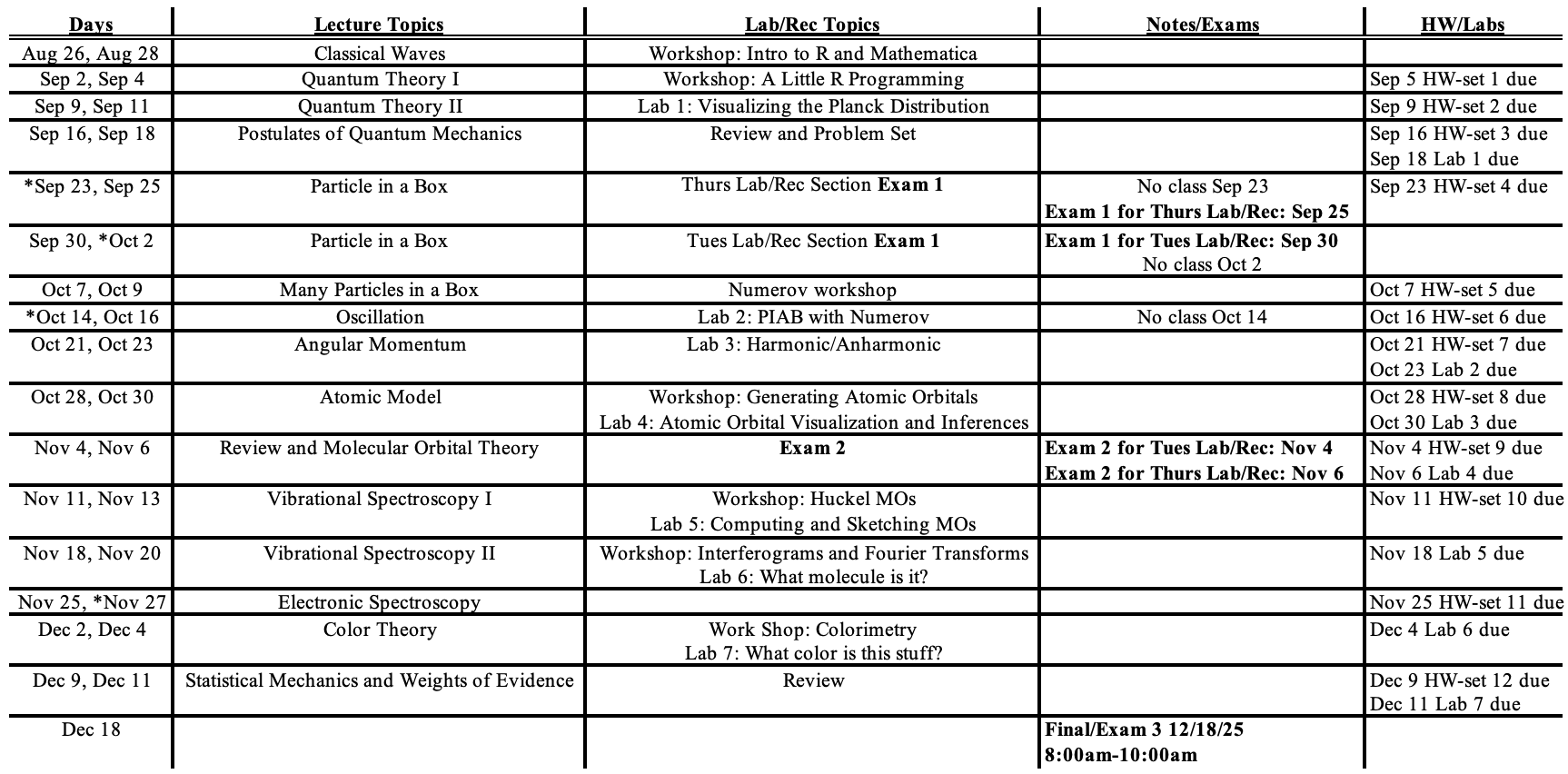 | Days | Lecture Topics | Lab/Rec Topics | Notes/Exams | HW/Labs |
|---|---|---|---|---|
| Aug 26, Aug 28 | Classical Waves | Workshop: Intro to R and Mathematica | | |
| Sep 2, Sep 4 | Quantum Theory I | Workshop: A Little R Programming | | Sep 5 HW-set 1 due |
| Sep 9, Sep 11 | Quantum Theory II | Lab 1: Visualizing the Planck Distribution | | Sep 9 HW-set 2 due |
| Sep 16, Sep 18 | Postulates of Quantum Mechanics | Review and Problem Set | | Sep 16 HW-set 3 due Sep 18 Lab 1 due |
| *Sep 23, Sep 25 | Particle in a Box | Thurs Lab/Rec Section **Exam 1** | No class Sep 23 **Exam 1 for Thurs Lab/Rec: Sep 25** | Sep 23 HW-set 4 due |
| Sep 30, *Oct 2 | Particle in a Box | Tues Lab/Rec Section **Exam 1** | **Exam 1 for Tues Lab/Rec: Sep 30** No class Oct 2 | |
| Oct 7, Oct 9 | Many Particles in a Box | Numerov workshop | | Oct 7 HW-set 5 due |
| *Oct 14, Oct 16 | Oscillation | Lab 2: PIAB with Numerov | No class Oct 14 | Oct 16 HW-set 6 due |
| Oct 21, Oct 23 | Angular Momentum | Lab 3: Harmonic/Anharmonic | | Oct 21 HW-set 7 due Oct 23 Lab 2 due |
| Oct 28, Oct 30 | Atomic Model | Workshop: Generating Atomic Orbitals Lab 4: Atomic Orbital Visualization and Inferences | | Oct 28 HW-set 8 due Oct 30 Lab 3 due |
| Nov 4, Nov 6 | Review and Molecular Orbital Theory | **Exam 2** | **Exam 2 for Tues Lab/Rec: Nov 4 Exam 2 for Thurs Lab/Rec: Nov 6** | Nov 4 HW-set 9 due Nov 6 Lab 4 due |
| Nov 11, Nov 13 | Vibrational Spectroscopy I | Workshop: Huckel MOs Lab 5: Computing and Sketching MOs | | Nov 11 HW-set 10 due |
| Nov 18, Nov 20 | Vibrational Spectroscopy II | Workshop: Interferograms and Fourier Transforms Lab 6: What molecule is it? | | Nov 18 Lab 5 due |
| Nov 25, *Nov 27 | Electronic Spectroscopy | | | Nov 25 HW-set 11 due |
| Dec 2, Dec 4 | Color Theory | Work Shop: Colorimetry Lab 7: What color is this stuff? | | Dec 4 Lab 6 due |
| Dec 9, Dec 11 | Statistical Mechanics and Weights of Evidence | Review | | Dec 9 HW-set 12 due Dec 11 Lab 7 due |
| Dec 18 | | | **Final/Exam 3 12/18/25 8:00am-10:00am** | |